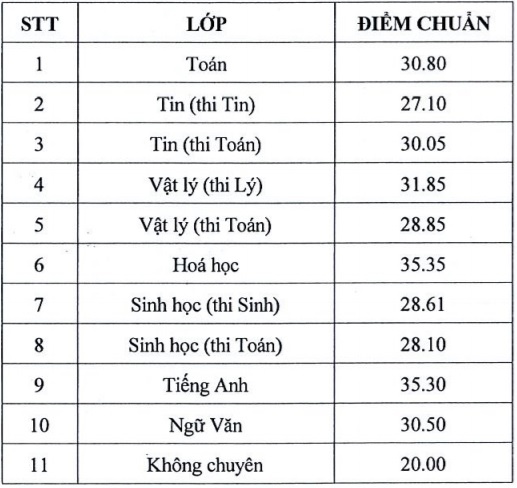 | STT | LỚP | ĐIỂM CHUẨN |
|---|---|---|
| 1 | Toán | 30.80 |
| 2 | Tin (thi Tin) | 27.10 |
| 3 | Tin (thi Toán) | 30.05 |
| 4 | Vật lý (thi Lý) | 31.85 |
| 5 | Vật lý (thi Toán) | 28.85 |
| 6 | Hoá học | 35.35 |
| 7 | Sinh học (thi Sinh) | 28.61 |
| 8 | Sinh học (thi Toán) | 28.10 |
| 9 | Tiếng Anh | 35.30 |
| 10 | Ngữ Văn | 30.50 |
| 11 | Không chuyên | 20.00 |